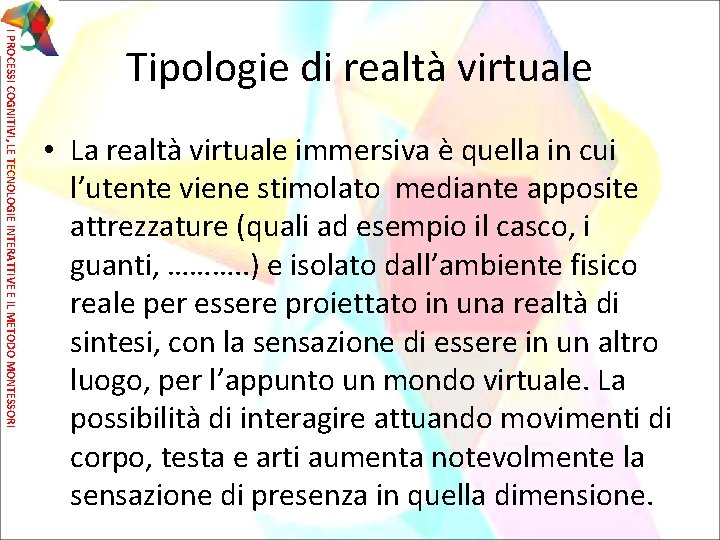 I PROCESSI COGNITIVI, LE TECNOLOGIE INTERATTIVE E IL METODO MONTESSORI

Tipologie di realtà virtuale

• La realtà virtuale immersiva è quella in cui l’utente viene stimolato mediante apposite attrezzature (quali ad esempio il casco, i guanti, ………..) e isolato dall’ambiente fisico reale per essere proiettato in una realtà di sintesi, con la sensazione di essere in un altro luogo, per l’appunto un mondo virtuale. La possibilità di interagire attuando movimenti di corpo, testa e arti aumenta notevolmente la sensazione di presenza in quella dimensione.